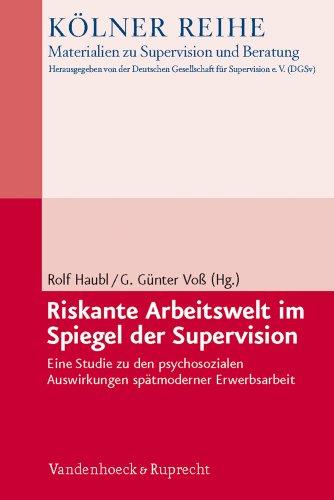 KÖLNER REIHE
Materialien zu Supervision und Beratung
Herausgegeben von der Deutschen Gesellschaft für Supervision e. V. (DGSv)

Rolf Haubl / G. Günter Voß (Hg.)

Riskante Arbeitswelt im Spiegel der Supervision

Eine Studie zu den psychosozialen Auswirkungen spätmoderner Erwerbsarbeit

Vandenhoeck & Ruprecht